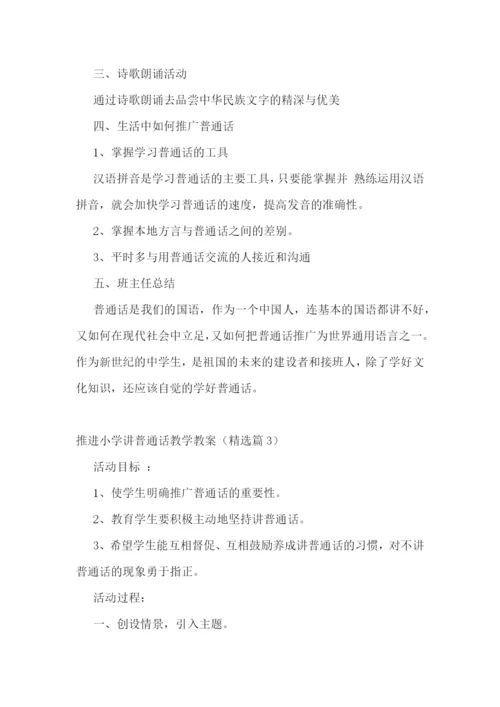 三、诗歌朗诵活动

通过诗歌朗诵去品尝中华民族文字的精深与优美

四、生活中如何推广普通话

1、掌握学习普通话的工具

汉语拼音是学习普通话的主要工具，只要能掌握并 熟练运用汉语拼音，就会加快学习普通话的速度，提高发音的准确性。

2、掌握本地方言与普通话之间的差别。

3、平时多与用普通话交流的人接近和沟通

五、班主任总结

普通话是我们的国语，作为一个中国人，连基本的国语都讲不好，又如何在现代社会中立足，又如何把普通话推广为世界通用语言之一。作为新世纪的中学生，是祖国的未来的建设者和接班人，除了学好文化知识，还应该自觉的学好普通话。

推进小学讲普通话教学教案（精选篇 3）

活动目标 ：

1、使学生明确推广普通话的重要性。

2、教育学生要积极主动地坚持讲普通话。

3、希望学生能互相督促、互相鼓励养成讲普通话的习惯，对不讲普通话的现象勇于指正。

活动过程：

一、创设情景，引入主题。